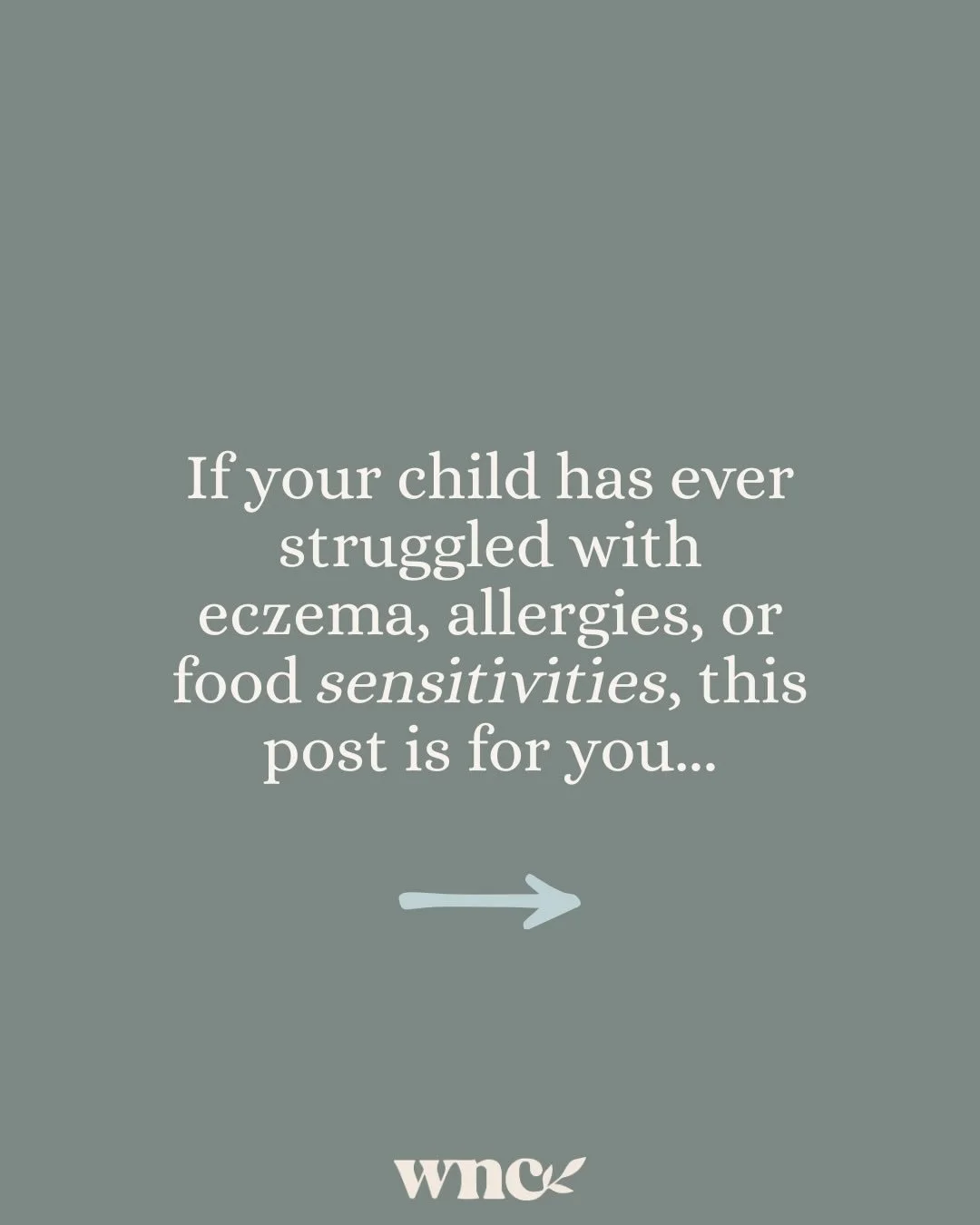 If your child has ever struggled with eczema, allergies, or food sensitivities, this post is for you...

wnc